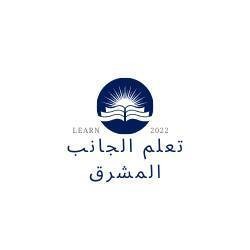 LEARN 2022

تعلم الجانب المشرق